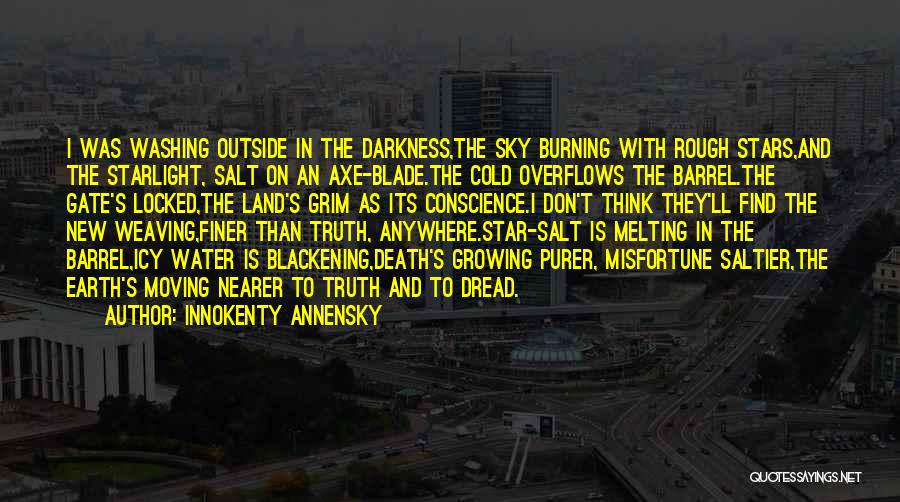 I WAS WASHING OUTSIDE IN THE DARKNESS,THE SKY BURNING WITH ROUGH STARS,AND THE STARLIGHT, SALT ON AN AXE-BLADE.THE COLD OVERFLOWS THE BARREL.THE GATE'S LOCKED,THE LAND'S GRIM AS ITS CONSCIENCE.I DON'T THINK THEY'LL FIND THE NEW WEAVING,FINER THAN TRUTH, ANYWHERE.STAR-SALT IS MELTING IN THE BARREL,ICY WATER IS BLACKENING,DEATH'S GROWING PURER, MISFORTUNE SALTIER,THE EARTH'S MOVING NEARER TO TRUTH AND TO DREAD.

AUTHOR: INNOKENTY ANNENSKY

QUOTESSAYINGS.NET